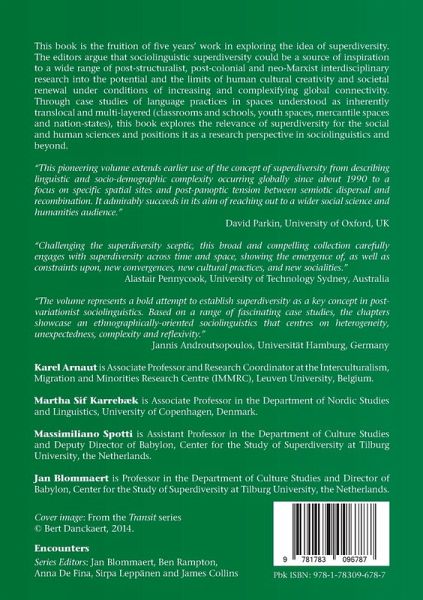 This book is the fruition of five years' work in exploring the idea of superdiversity. The editors argue that sociolinguistic superdiversity could be a source of inspiration to a wide range of post-structuralist, post-colonial and neo-Marxist interdisciplinary research into the potential and the limits of human cultural creativity and societal renewal under conditions of increasing and complexifying global connectivity. Through case studies of language practices in spaces understood as inherently translocal and multi-layered (classrooms and schools, youth spaces, mercantile spaces and nation-states), this book explores the relevance of superdiversity for the social and human sciences and positions it as a research perspective in sociolinguistics and beyond.

"This pioneering volume extends earlier use of the concept of superdiversity from describing linguistic and socio-demographic complexity occurring globally since about 1990 to a focus on specific spatial sites and post-panoptic tension between semiotic dispersal and recombination. It admirably succeeds in its aim of reaching out to a wider social science and humanities audience."
David Parkin, University of Oxford, UK

"Challenging the superdiversity sceptic, this broad and compelling collection carefully engages with superdiversity across time and space, showing the emergence of, as well as constraints upon, new convergences, new cultural practices, and new socialities."
Alastair Pennycook, University of Technology Sydney, Australia

"The volume represents a bold attempt to establish superdiversity as a key concept in post-variationist sociolinguistics. Based on a range of fascinating case studies, the chapters showcase an ethnographically-oriented sociolinguistics that centres on heterogeneity, unexpectedness, complexity and reflexivity."
Jannis Androutsopoulos, Universität Hamburg, Germany

Karel Arnaut is Associate Professor and Research Coordinator at the Interculturalism, Migration and Minorities Research Centre (IMMRC), Leuven University, Belgium.

Martha Sif Karrebæk is Associate Professor in the Department of Nordic Studies and Linguistics, University of Copenhagen, Denmark.

Massimiliano Spotti is Assistant Professor in the Department of Culture Studies and Deputy Director of Babylon, Center for the Study of Superdiversity at Tilburg University, the Netherlands.

Jan Blommaert is Professor in the Department of Culture Studies and Director of Babylon, Center for the Study of Superdiversity at Tilburg University, the Netherlands.

Cover image: From the Transit series
© Bert Danckaert, 2014.

Encounters
Series Editors: Jan Blommaert, Ben Rampton, Anna De Fina, Sirpa Leppänen and James Collins

9 781783 096787

Pbk ISBN: 978-1-78309-678-7